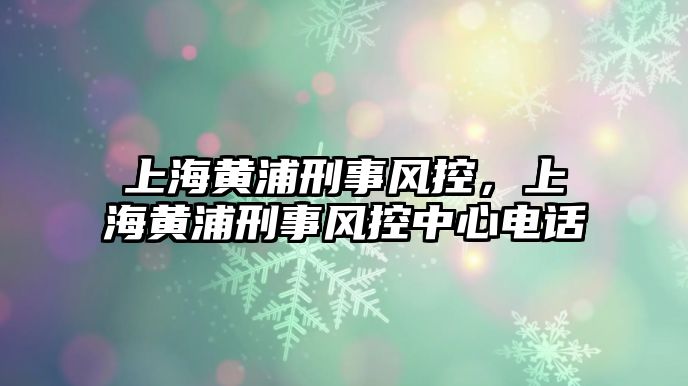 上海黄浦刑事风控，上海黄浦刑事风控中心电话